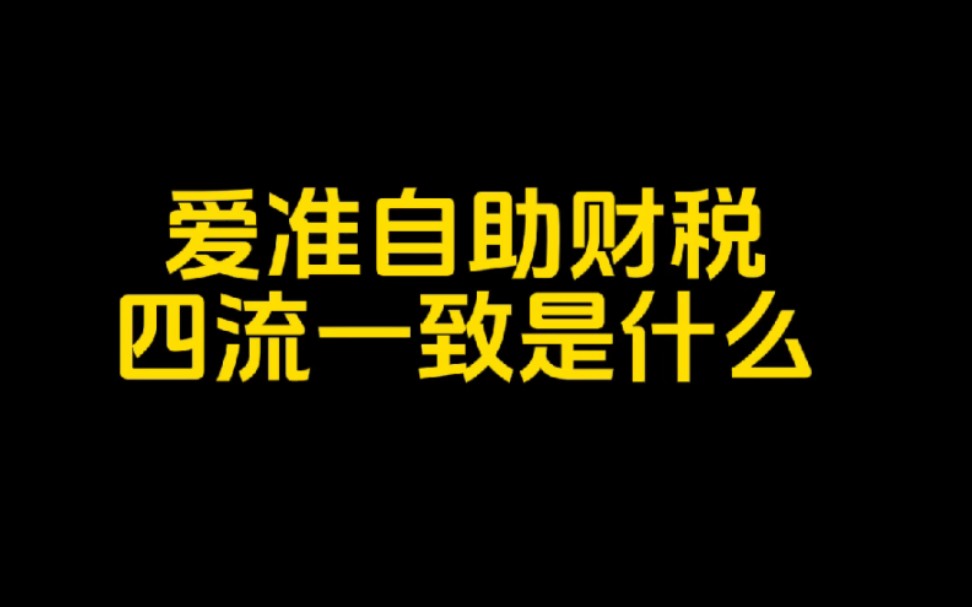 爱准自助财税
四流一致是什么